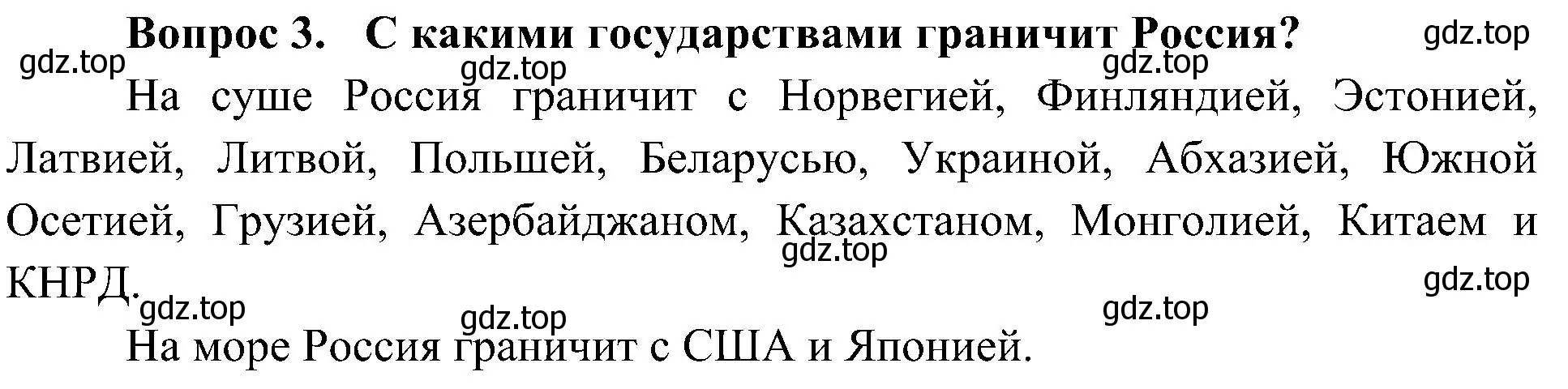 Вопрос 3. С какими государствами граничит Россия?

gdz.top gdz.top gdz.top gdz.top

На суше Россия граничит с Норвегией, Финляндией, Эстонией, Латвией, Литвой, Польшей, Беларусью, Украиной, Абхазией, Южной Осетией, Грузией, Азербайджаном, Казахстаном, Монголией, Китаем и КНРД.

gdz.top gdz.top gdz.top gdz.top gdz.top

На море Россия граничит с США и Японией.